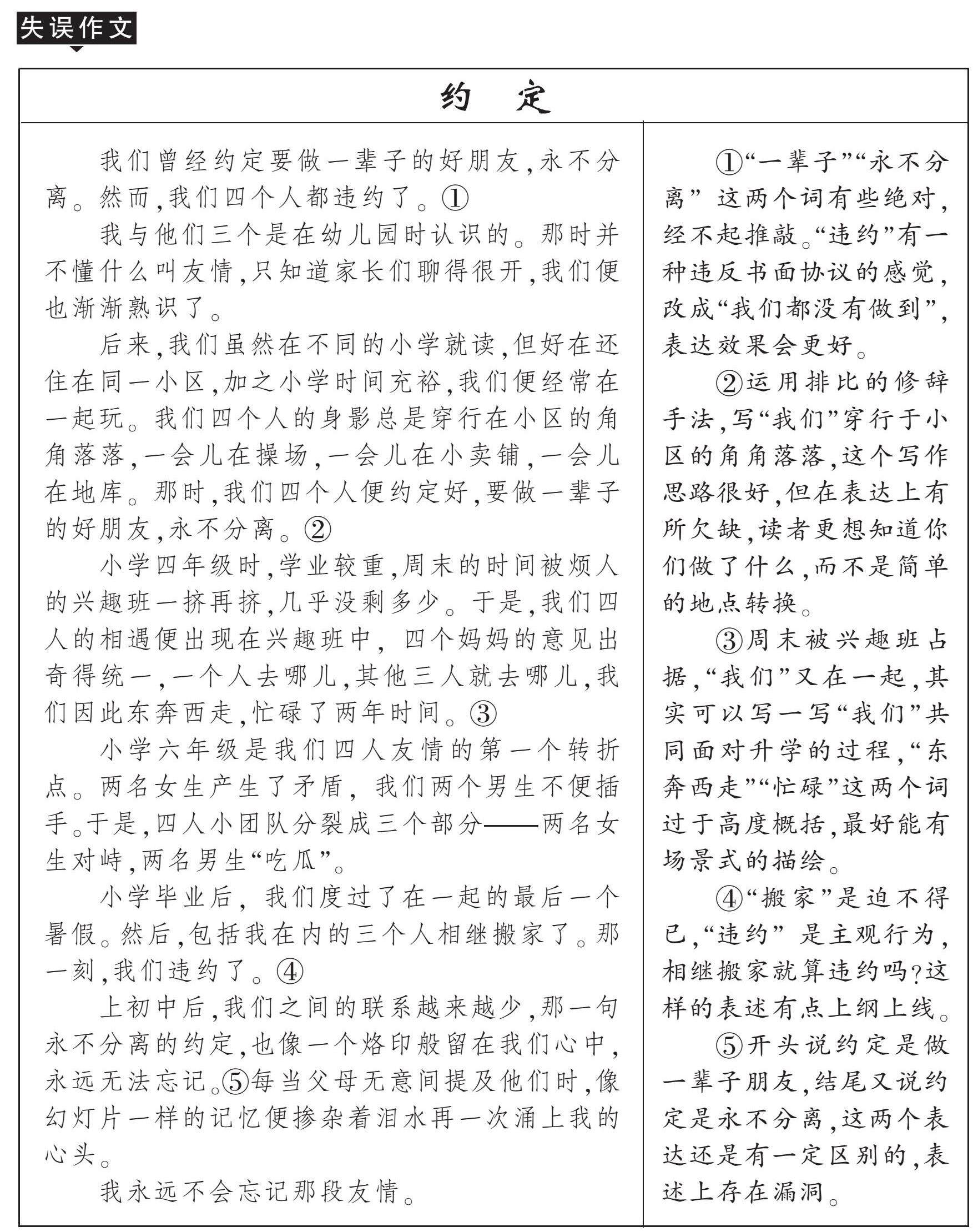 失误作文

约 定

我们曾经约定要做一辈子的好朋友，永不分离。然而，我们四个人都违约了。①

我与他们三个是在幼儿园时认识的。那时并不懂什么叫友情，只知道家长们聊得很开，我们便也渐渐熟识了。

后来，我们虽然在不同的小学就读，但好在还住在同一小区，加之小学时间充裕，我们便经常在一起玩。我们四个人的身影总是穿行在小区的角角落落，一会儿在操场，一会儿在小卖铺，一会儿在地库。那时，我们四个人便约定好，要做一辈子的好朋友，永不分离。②

小学四年级时，学业较重，周末的时间被烦人的兴趣班一挤再挤，几乎没剩多少。于是，我们四人的相遇便出现在兴趣班中，四个妈妈的意见出奇得统一，一个人去哪儿，其他三人就去哪儿，我们因此东奔西走，忙碌了两年时间。③

小学六年级是我们四人友情的第一个转折点。两名女生产生了矛盾，我们两个男生不便插手。于是，四人小团队分裂成三个部分——两名女生对峙，两名男生“吃瓜”。

小学毕业后，我们度过了在一起的最后一个暑假。然后，包括我在内的三个人相继搬家了。那一刻，我们违约了。④

上初中后，我们之间的联系越来越少，那一句永不分离的约定，也像一个烙印般留在我们心中，永远无法忘记。⑤每当父母无意间提及他们时，像幻灯片一样的记忆便掺杂着泪水再一次涌上我的心头。

我永远不会忘记那段友情。

①“一辈子”“永不分离”这两个词有些绝对，经不起推敲。“违约”有一种违反书面协议的感觉，改成“我们都没有做到”，表达效果会更好。

②运用排比的修辞手法，写“我们”穿行于小区的角角落落，这个写作思路很好，但在表达上有所欠缺，读者更想知道你们做了什么，而不是简单的地点转换。

③周末被兴趣班占据，“我们”又在一起，其实可以写一写“我们”共同面对升学的过程，“东奔西走”“忙碌”这两个词过于高度概括，最好能有场景式的描绘。

④“搬家”是迫不得已，“违约”是主观行为，相继搬家就算违约吗？这样的表述有点上纲上线。

⑤开头说约定是做一辈子朋友，结尾又说约定是永不分离，这两个表达还是有一定区别的，表述上存在漏洞。